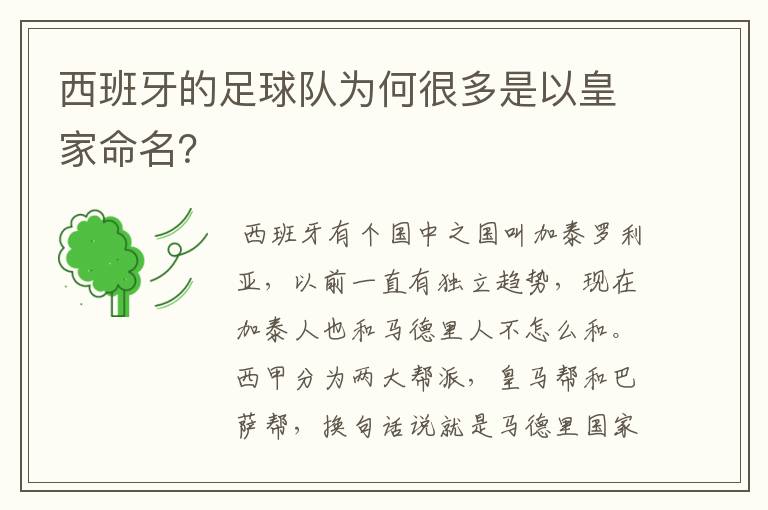 西班牙的足球队为何很多是以皇家命名?

西班牙有个国中之国叫加泰罗利亚，以前一直有独立趋势，现在加泰人也和马德里人不怎么和。西甲分为两大帮派，皇马帮和巴萨帮，换句话说就是马德里国家